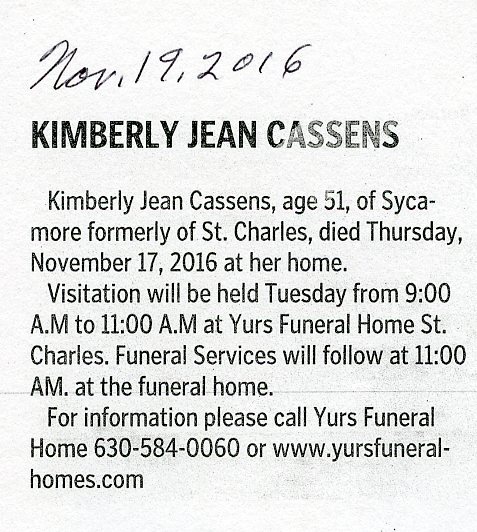 Nov. 19, 2016

KIMBERLY JEAN CASSENS

Kimberly Jean Cassens, age 51, of Sycamore formerly of St. Charles, died Thursday, November 17, 2016 at her home.

Visitation will be held Tuesday from 9:00 A.M to 11:00 A.M at Yurs Funeral Home St. Charles. Funeral Services will follow at 11:00 AM. at the funeral home.

For information please call Yurs Funeral Home 630-584-0060 or www.yursfuneralhomes.com